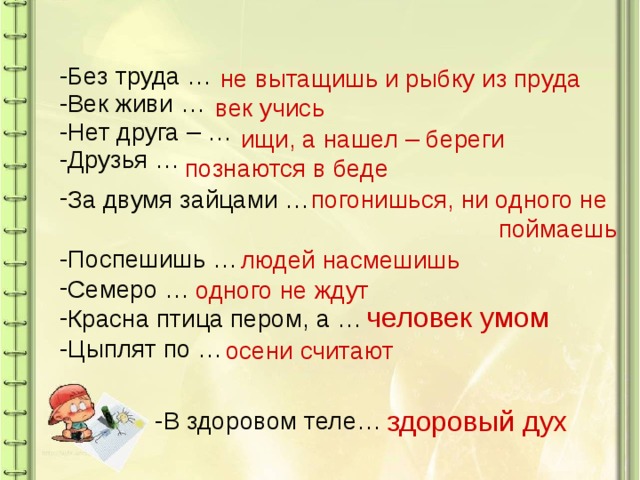 -Без труда … не вытащишь и рыбку из пруда
-Век живи … век учись
-Нет друга – … ищи, а нашел – береги
-Друзья … познаются в беде
-За двумя зайцами … погонишься, ни одного не поймаешь
-Поспешишь … людей насмешишь
-Семеро … одного не ждут
-Красна птица пером, а … человек умом
-Цыплят по … осени считают

-В здоровом теле… здоровый дух